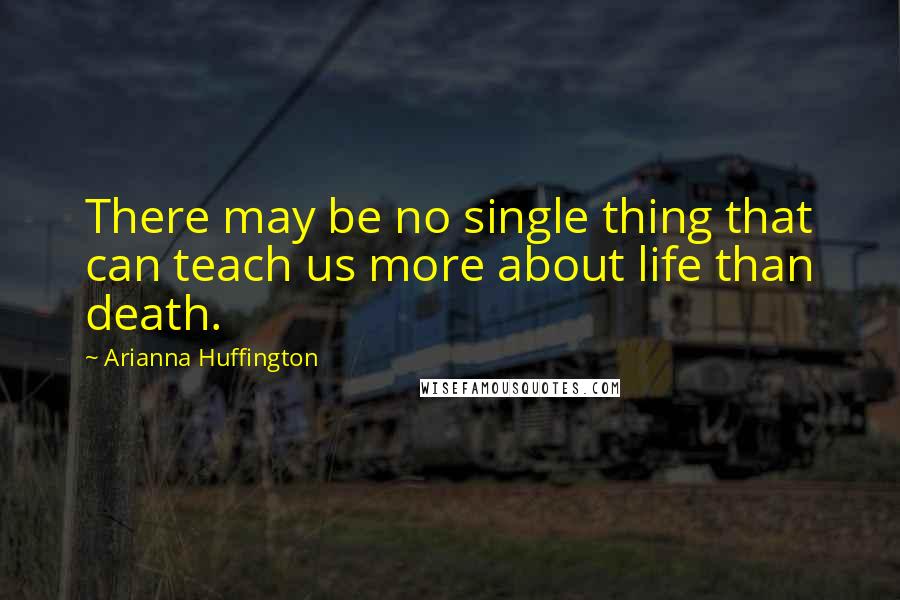 There may be no single thing that can teach us more about life than death.

~ Arianna Huffington

WISEFAMOUSQUOTES.COM